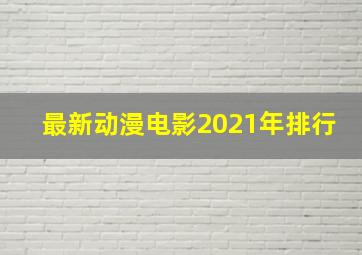 最新动漫电影2021年排行